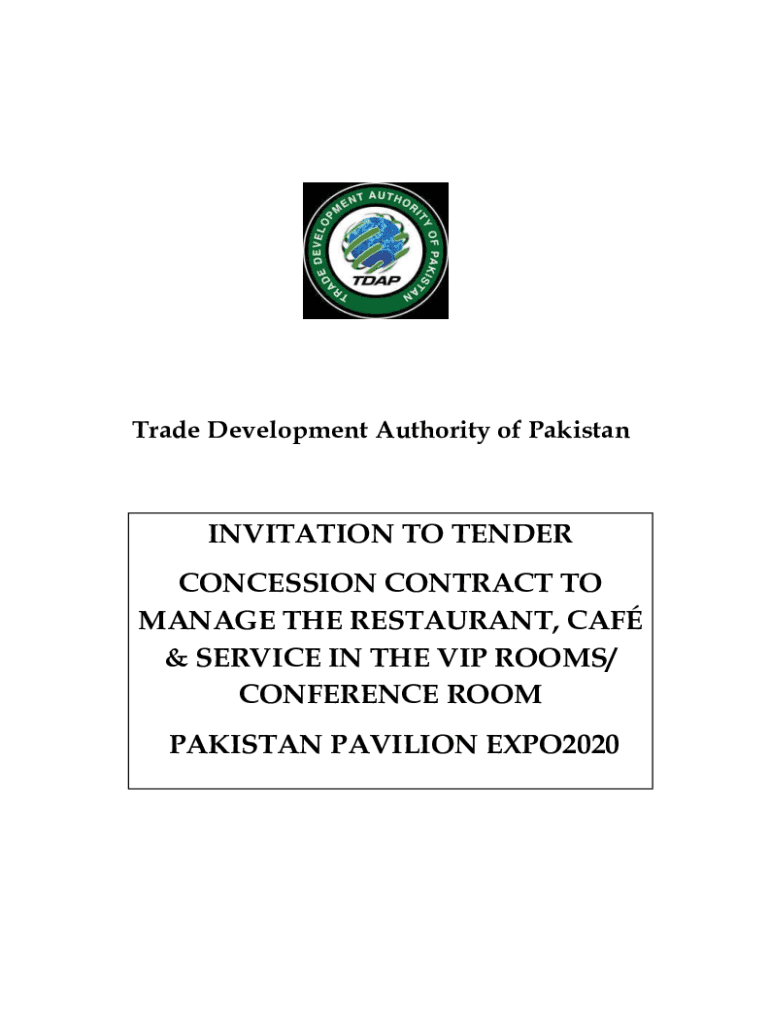 TRADE DEVELOPMENT AUTHORITY OF PAKISTAN

TDAP

Trade Development Authority of Pakistan

INVITATION TO TENDER

CONCESSION CONTRACT TO MANAGE THE RESTAURANT, CAFÉ & SERVICE IN THE VIP ROOMS/ CONFERENCE ROOM

PAKISTAN PAVILION EXPO2020